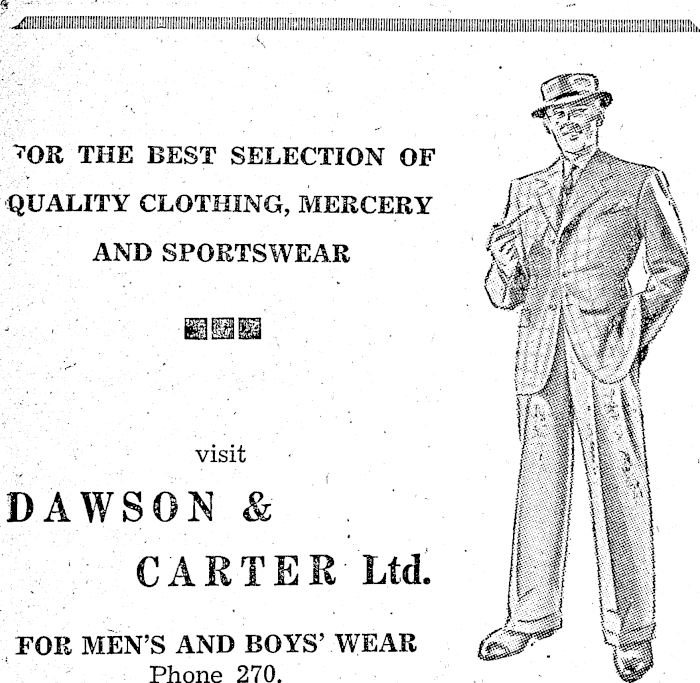 FOR THE BEST SELECTION OF QUALITY CLOTHING, MERCERY AND SPORTSWEAR

visit

DAWSON &

CARTER Ltd.

FOR MEN'S AND BOYS' WEAR
Phone 270.